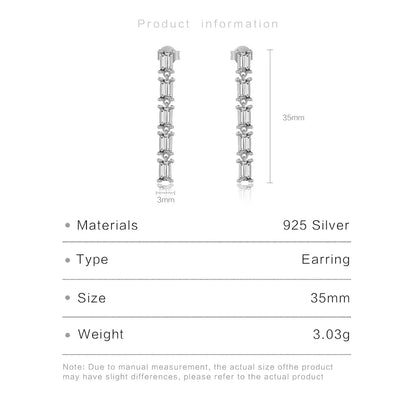 Product information

35mm

3mm

• Materials 925 Silver

• Type Earring

• Size 35mm

• Weight 3.03g

Note: Due to manual measurement, the actual size ofthe product may have slight differences, please refer to the actual product